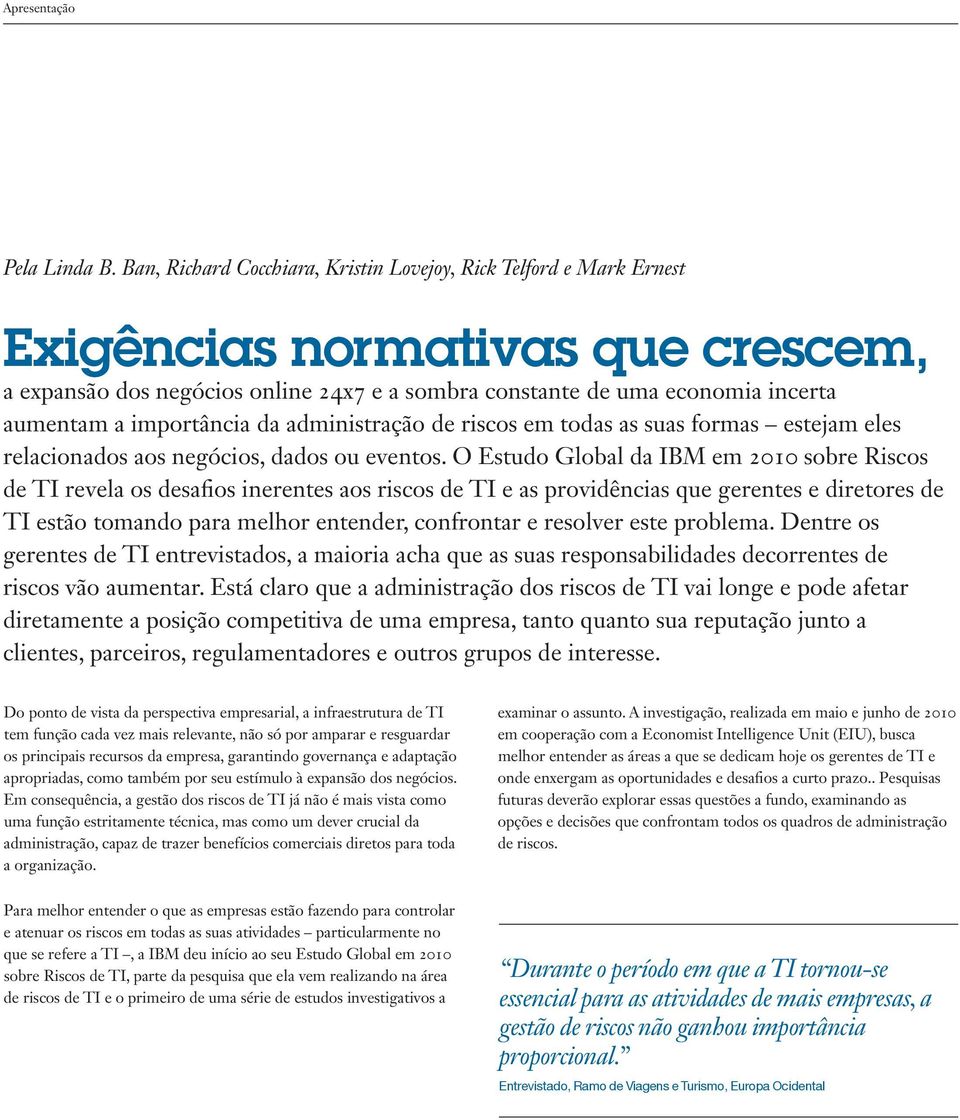 Apresentação

Pela Linda B. Ban, Richard Cocchiara, Kristin Lovejoy, Rick Telford e Mark Ernest

Exigências normativas que crescem, a expansão dos negócios online 24x7 e a sombra constante de uma economia incerta aumentam a importância da administração de riscos em todas as suas formas – estejam eles relacionados aos negócios, dados ou eventos. O Estudo Global da IBM em 2010 sobre Riscos de TI revela os desafios inerentes aos riscos de TI e as providências que gerentes e diretores de TI estão tomando para melhor entender, confrontar e resolver este problema. Dentre os gerentes de TI entrevistados, a maioria acha que as suas responsabilidades decorrentes de riscos vão aumentar. Está claro que a administração dos riscos de TI vai longe e pode afetar diretamente a posição competitiva de uma empresa, tanto quanto sua reputação junto a clientes, parceiros, regulamentadores e outros grupos de interesse.

Do ponto de vista da perspectiva empresarial, a infraestrutura de TI tem função cada vez mais relevante, não só por amparar e resguardar os principais recursos da empresa, garantindo governança e adaptação apropriadas, como também por seu estímulo à expansão dos negócios. Em consequência, a gestão dos riscos de TI já não é mais vista como uma função estritamente técnica, mas como um dever crucial da administração, capaz de trazer benefícios comerciais diretos para toda a organização.

Para melhor entender o que as empresas estão fazendo para controlar e atenuar os riscos em todas as suas atividades – particularmente no que se refere a TI –, a IBM deu início ao seu Estudo Global em 2010 sobre Riscos de TI, parte da pesquisa que ela vem realizando na área de riscos de TI e o primeiro de uma série de estudos investigativos a examinar o assunto. A investigação, realizada em maio e junho de 2010 em cooperação com a Economist Intelligence Unit (EIU), busca melhor entender as áreas a que se dedicam hoje os gerentes de TI e onde enxergam as oportunidades e desafios a curto prazo.. Pesquisas futuras deverão explorar essas questões a fundo, examinando as opções e decisões que confrontam todos os quadros de administração de riscos.

“Durante o período em que a TI tornou-se essencial para as atividades de mais empresas, a gestão de riscos não ganhou importância proporcional.”
Entrevistado, Ramo de Viagens e Turismo, Europa Ocidental